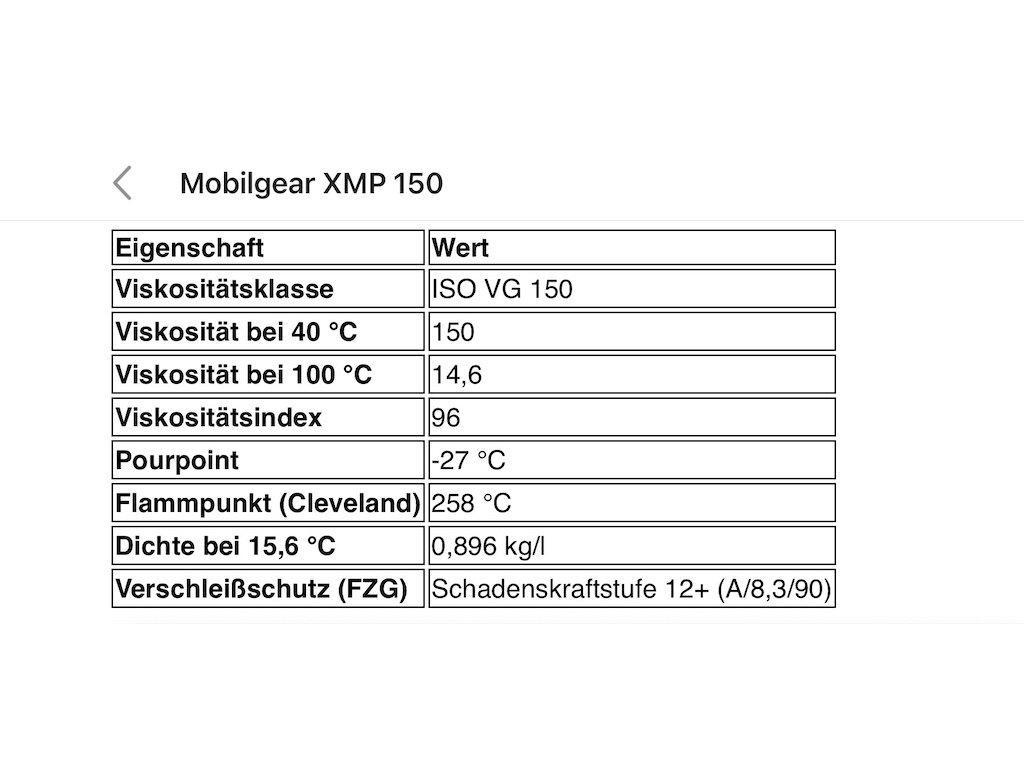 Mobilgear XMP 150

| Eigenschaft | Wert |
|---|---|
| Viskositätsklasse | ISO VG 150 |
| Viskosität bei 40 °C | 150 |
| Viskosität bei 100 °C | 14,6 |
| Viskositätsindex | 96 |
| Pourpoint | -27 °C |
| Flammpunkt (Cleveland) | 258 °C |
| Dichte bei 15,6 °C | 0,896 kg/l |
| Verschleißschutz (FZG) | Schadenskraftstufe 12+ (A/8,3/90) |